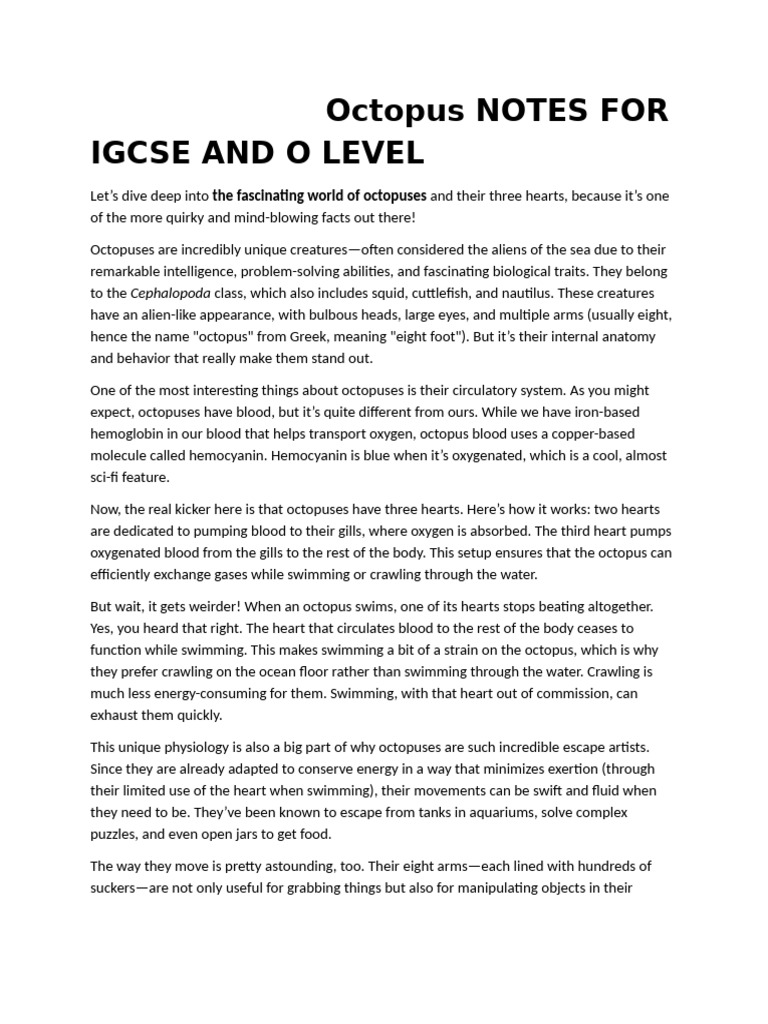 Octopus NOTES FOR IGCSE AND O LEVEL

Let's dive deep into the fascinating world of octopuses and their three hearts, because it's one of the more quirky and mind-blowing facts out there!

Octopuses are incredibly unique creatures—often considered the aliens of the sea due to their remarkable intelligence, problem-solving abilities, and fascinating biological traits. They belong to the Cephalopoda class, which also includes squid, cuttlefish, and nautilus. These creatures have an alien-like appearance, with bulbous heads, large eyes, and multiple arms (usually eight, hence the name "octopus" from Greek, meaning "eight foot"). But it's their internal anatomy and behavior that really make them stand out.

One of the most interesting things about octopuses is their circulatory system. As you might expect, octopuses have blood, but it's quite different from ours. While we have iron-based hemoglobin in our blood that helps transport oxygen, octopus blood uses a copper-based molecule called hemocyanin. Hemocyanin is blue when it's oxygenated, which is a cool, almost sci-fi feature.

Now, the real kicker here is that octopuses have three hearts. Here's how it works: two hearts are dedicated to pumping blood to their gills, where oxygen is absorbed. The third heart pumps oxygenated blood from the gills to the rest of the body. This setup ensures that the octopus can efficiently exchange gases while swimming or crawling through the water.

But wait, it gets weirder! When an octopus swims, one of its hearts stops beating altogether. Yes, you heard that right. The heart that circulates blood to the rest of the body ceases to function while swimming. This makes swimming a bit of a strain on the octopus, which is why they prefer crawling on the ocean floor rather than swimming through the water. Crawling is much less energy-consuming for them. Swimming, with that heart out of commission, can exhaust them quickly.

This unique physiology is also a big part of why octopuses are such incredible escape artists. Since they are already adapted to conserve energy in a way that minimizes exertion (through their limited use of the heart when swimming), their movements can be swift and fluid when they need to be. They've been known to escape from tanks in aquariums, solve complex puzzles, and even open jars to get food.

The way they move is pretty astounding, too. Their eight arms—each lined with hundreds of suckers—are not only useful for grabbing things but also for manipulating objects in their